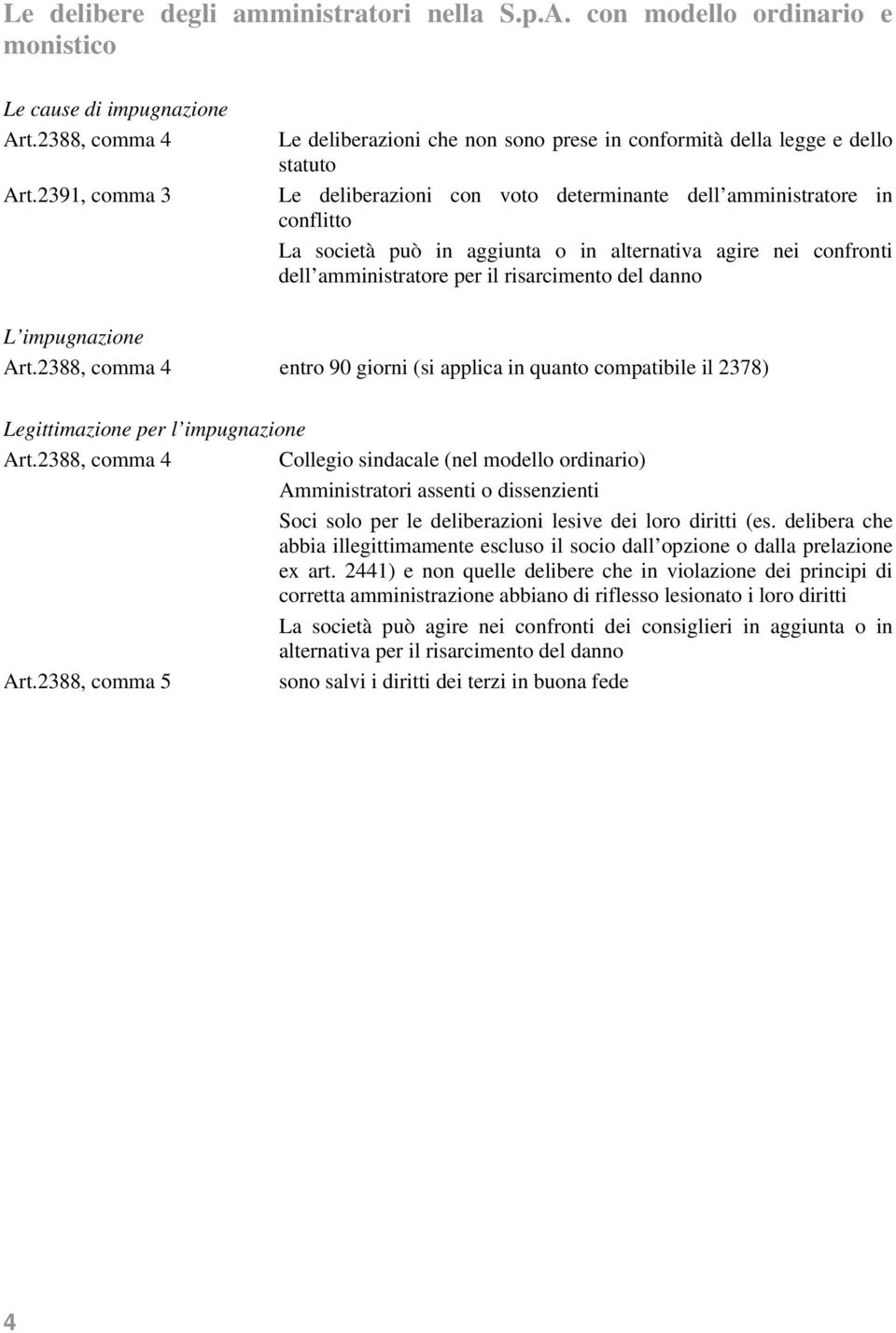 Le delibere degli amministratori nella S.p.A. con modello ordinario e monistico

Le cause di impugnazione

Art.2388, comma 4 Le deliberazioni che non sono prese in conformità della legge e dello statuto

Art.2391, comma 3 Le deliberazioni con voto determinante dell amministratore in conflitto

La società può in aggiunta o in alternativa agire nei confronti dell amministratore per il risarcimento del danno

L impugnazione

Art.2388, comma 4 entro 90 giorni (si applica in quanto compatibile il 2378)

Legittimazione per l impugnazione

Art.2388, comma 4 Collegio sindacale (nel modello ordinario)

Amministratori assenti o dissenzienti

Soci solo per le deliberazioni lesive dei loro diritti (es. delibera che abbia illegittimamente escluso il socio dall opzione o dalla prelazione ex art. 2441) e non quelle delibere che in violazione dei principi di corretta amministrazione abbiano di riflesso lesionato i loro diritti

La società può agire nei confronti dei consiglieri in aggiunta o in alternativa per il risarcimento del danno

Art.2388, comma 5 sono salvi i diritti dei terzi in buona fede

4